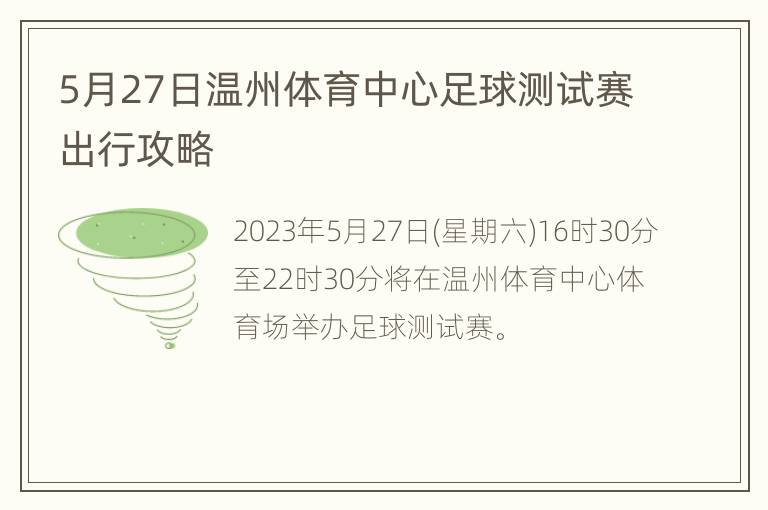 5月27日温州体育中心足球测试赛出行攻略

2023年5月27日(星期六)16时30分至22时30分将在温州体育中心体育场举办足球测试赛。